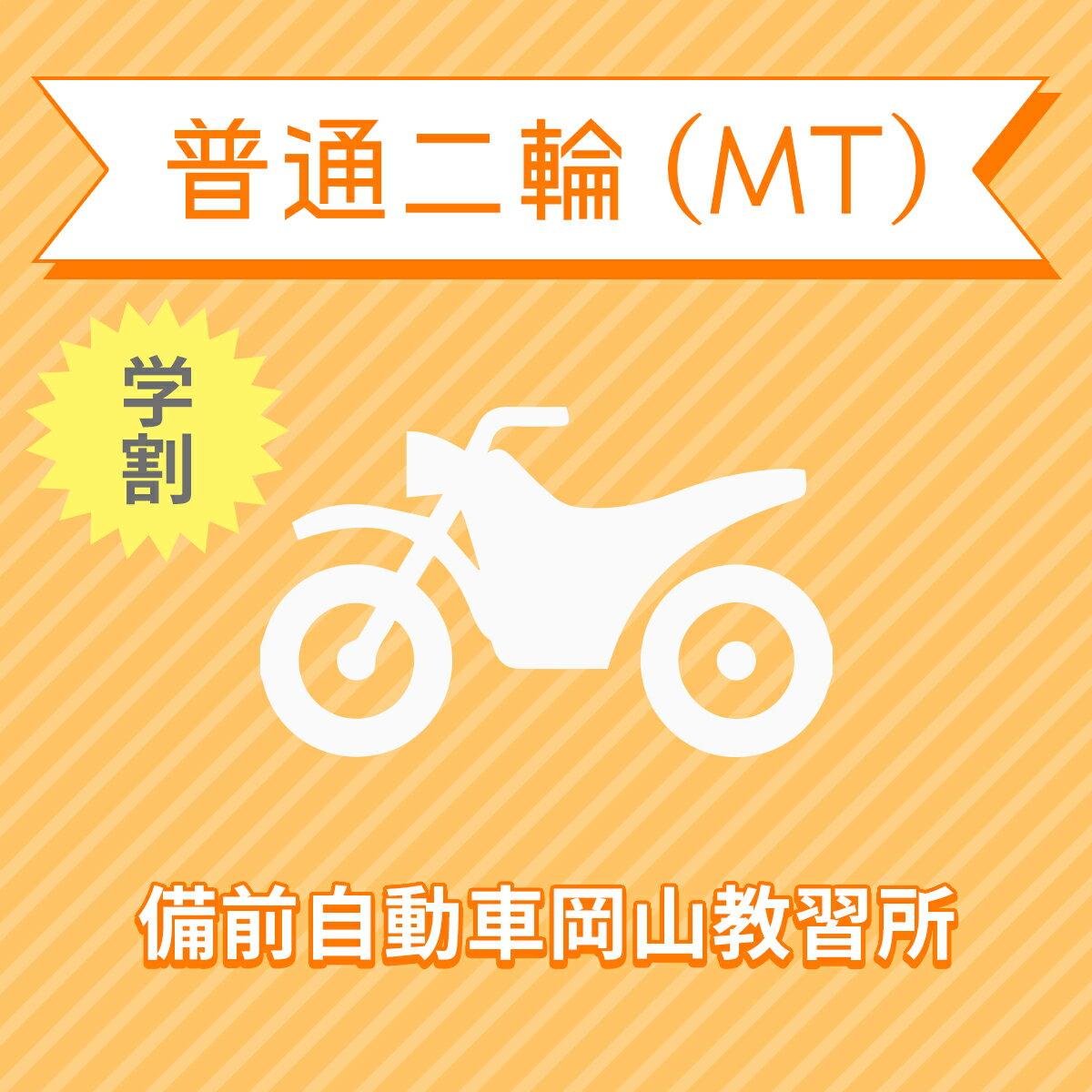 普通二輪（MT）

学割

備前自動車岡山教習所